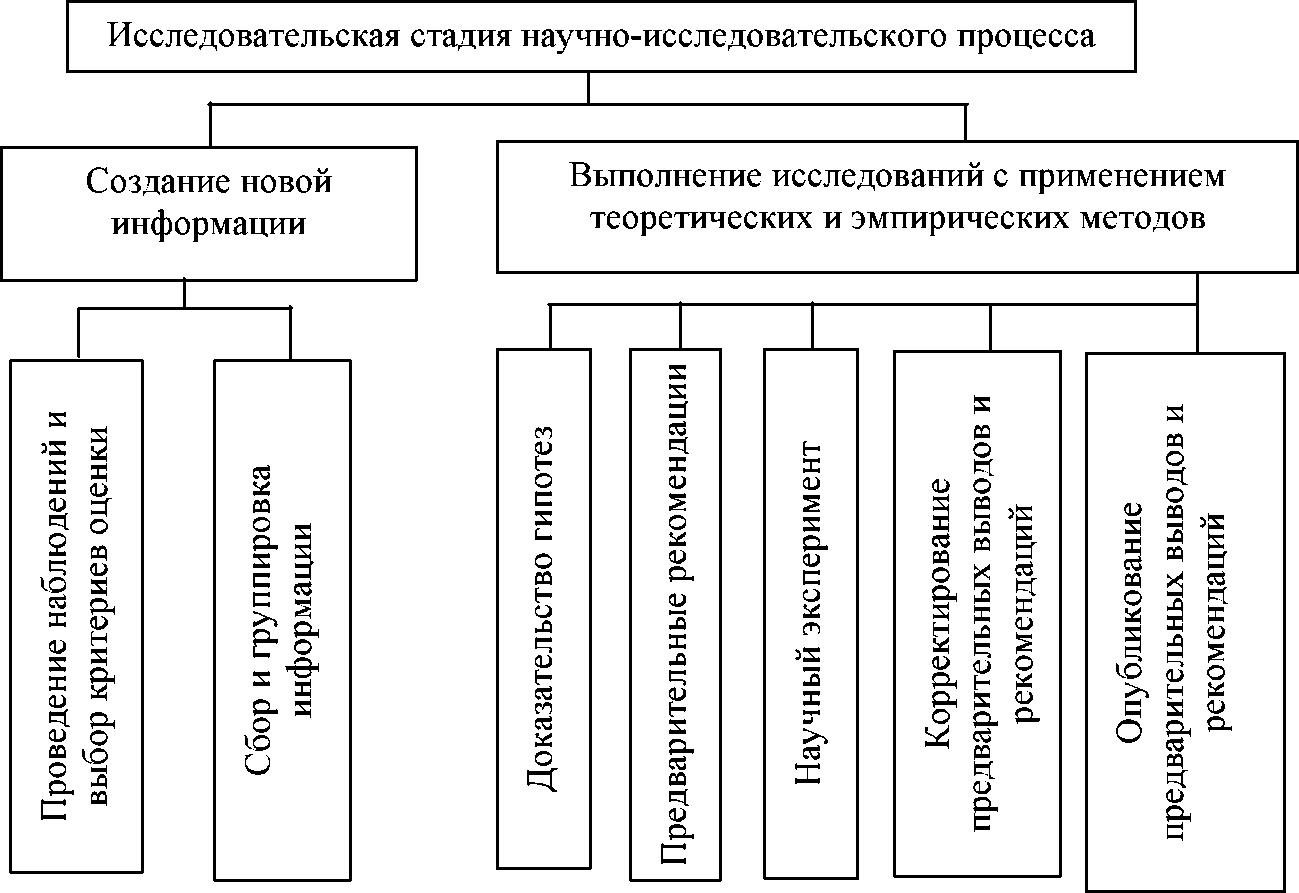 Исследовательская стадия научно-исследовательского процесса

Создание новой информации

Выполнение исследований с применением теоретических и эмпирических методов

Проведение наблюдений и выбор критериев оценки

Сбор и группировка информации

Доказательство гипотез

Предварительные рекомендации

Научный эксперимент

Корректирование предварительных выводов и рекомендаций

Опубликование предварительных выводов и рекомендаций